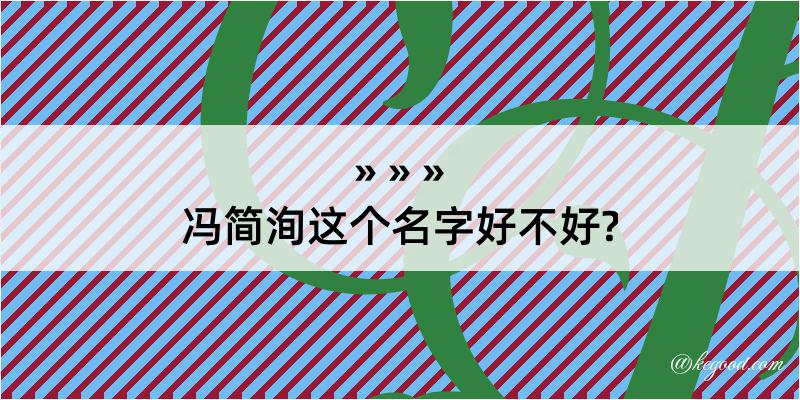 » » »
冯简洵这个名字好不好?

@kegood.com